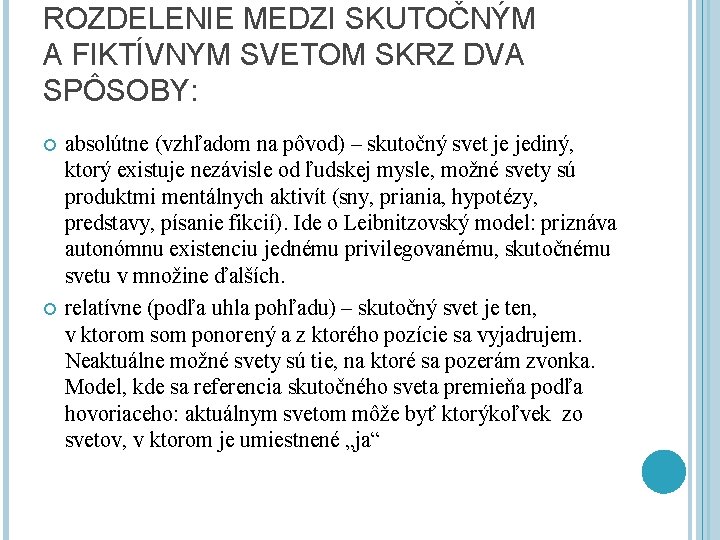 ROZDELENIE MEDZI SKUTOČNÝM A FIKTÍVNYM SVETOM SKRZ DVA SPÔSOBY:

absolútne (vzhľadom na pôvod) – skutočný svet je jediný, ktorý existuje nezávisle od ľudskej mysle, možné svety sú produktmi mentálnych aktivít (sny, priania, hypotézy, predstavy, písanie fikcií). Ide o Leibnitzovský model: priznáva autonómnu existenciu jednému privilegovanému, skutočnému svetu v množine ďalších.

relatívne (podľa uhla pohľadu) – skutočný svet je ten, v ktorom som ponorený a z ktorého pozície sa vyjadrujem. Neaktuálne možné svety sú tie, na ktoré sa pozerám zvonka. Model, kde sa referencia skutočného sveta premieňa podľa hovoriaceho: aktuálnym svetom môže byť ktorýkoľvek zo svetov, v ktorom je umiestnené „ja“